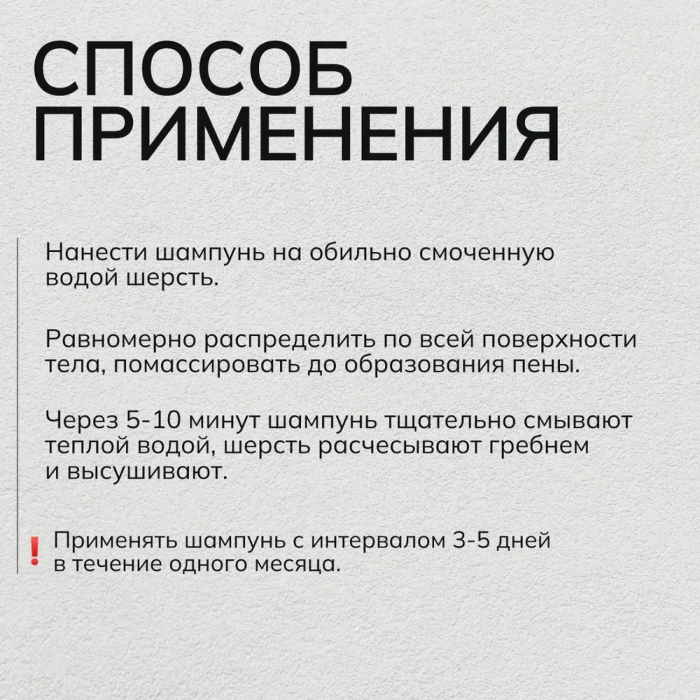 СПОСОБ ПРИМЕНЕНИЯ

Нанести шампунь на обильно смоченную водой шерсть.

Равномерно распределить по всей поверхности тела, помассировать до образования пены.

Через 5-10 минут шампунь тщательно смывают теплой водой, шерсть расчесывают гребнем и высушивают.

! Применять шампунь с интервалом 3-5 дней в течение одного месяца.